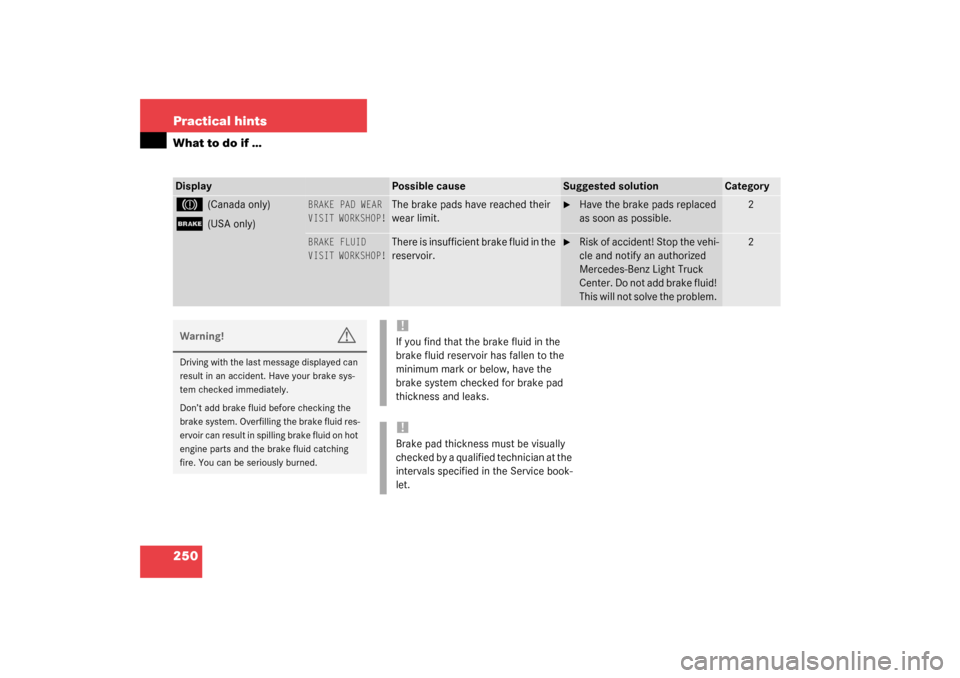 Practical hints
What to do if ...

| Display | | Possible cause | Suggested solution | Category |
|---|---|---|---|---|
| (Canada only) BRAKE (USA only) | BRAKE PAD WEAR VISIT WORKSHOP! | The brake pads have reached their wear limit. | ► Have the brake pads replaced as soon as possible. | 2 |
| | BRAKE FLUID VISIT WORKSHOP! | There is insufficient brake fluid in the reservoir. | ► Risk of accident! Stop the vehicle and notify an authorized Mercedes-Benz Light Truck Center. Do not add brake fluid! This will not solve the problem. | 2 |

Warning!

Driving with the last message displayed can result in an accident. Have your brake system checked immediately.

Don't add brake fluid before checking the brake system. Overfilling the brake fluid reservoir can result in spilling brake fluid on hot engine parts and the brake fluid catching fire. You can be seriously burned.

!
If you find that the brake fluid in the brake fluid reservoir has fallen to the minimum mark or below, have the brake system checked for brake pad thickness and leaks.

!
Brake pad thickness must be visually checked by a qualified technician at the intervals specified in the Service booklet.

250

carmanualsonline.info